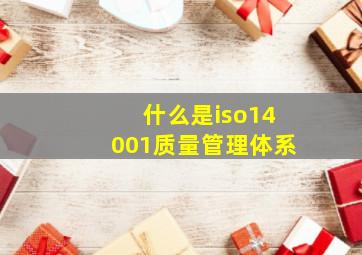 什么是iso14001质量管理体系